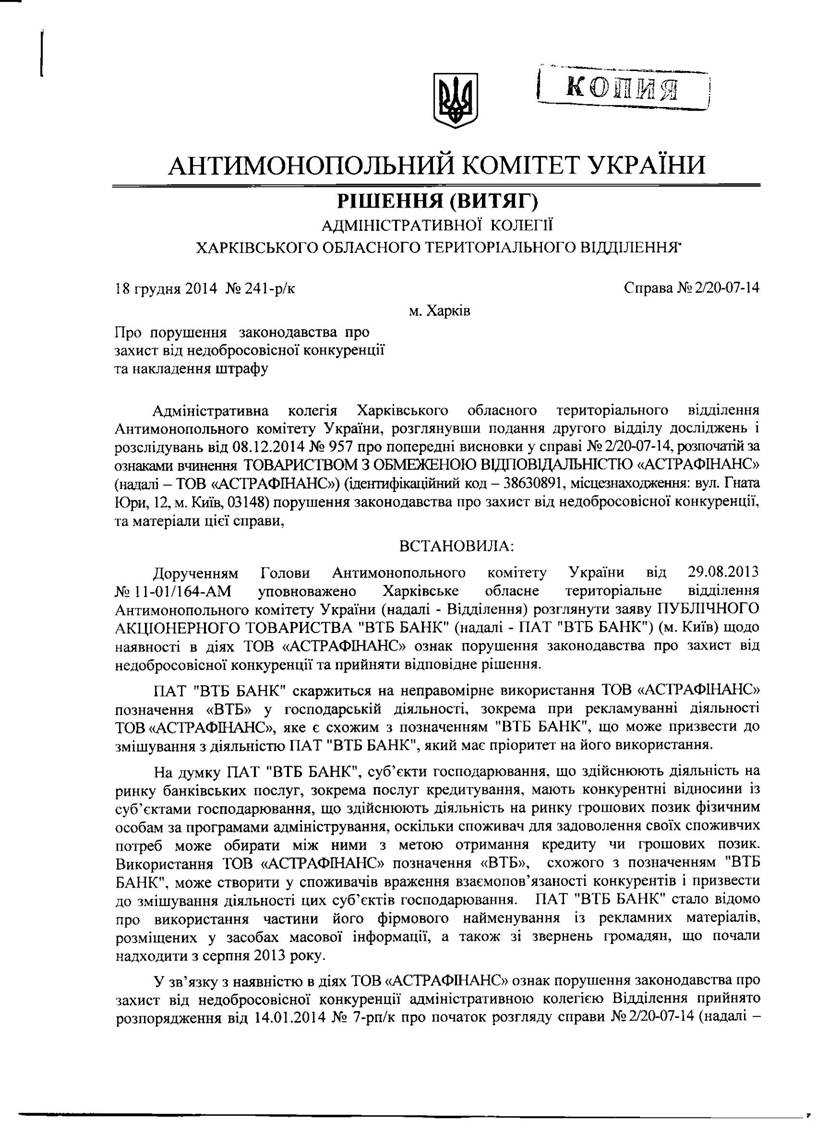 КОПИЯ

АНТИМОНОПОЛЬНИЙ КОМІТЕТ УКРАЇНИ

РІШЕННЯ (ВИТЯГ)

АДМІНІСТРАТИВНОЇ КОЛЕГІЇ

ХАРКІВСЬКОГО ОБЛАСНОГО ТЕРИТОРІАЛЬНОГО ВІДДІЛЕННЯ

18 грудня 2014 № 241-р/к

Справа № 2/20-07-14

м. Харків

Про порушення законодавства про захист від недобросовісної конкуренції та накладення штрафу

Адміністративна колегія Харківського обласного територіального відділення Антимонопольного комітету України, розглянувши подання другого відділу досліджень і розслідувань від 08.12.2014 № 957 про попередні висновки у справі № 2/20-07-14, розпочатій за ознаками вчинення ТОВАРИСТВОМ З ОБМЕЖЕНОЮ ВІДПОВІДАЛЬНІСТЮ «АСТРАФІНАНС» (надалі – ТОВ «АСТРАФІНАНС») (ідентифікаційний код – 38630891, місцезнаходження: вул. Гната Юри, 12, м. Київ, 03148) порушення законодавства про захист від недобросовісної конкуренції, та матеріали цієї справи,

ВСТАНОВИЛА:

Дорученням Голови Антимонопольного комітету України від 29.08.2013 № 11-01/164-АМ уповноважено Харківське обласне територіальне відділення Антимонопольного комітету України (надалі - Відділення) розглянути заяву ПУБЛІЧНОГО АКЦІОНЕРНОГО ТОВАРИСТВА "ВТБ БАНК" (надалі - ПАТ "ВТБ БАНК") (м. Київ) щодо наявності в діях ТОВ «АСТРАФІНАНС» ознак порушення законодавства про захист від недобросовісної конкуренції та прийняти відповідне рішення.

ПАТ "ВТБ БАНК" скаржиться на неправомірне використання ТОВ «АСТРАФІНАНС» позначення «ВТБ» у господарській діяльності, зокрема при рекламуванні діяльності ТОВ «АСТРАФІНАНС», яке є схожим з позначенням "ВТБ БАНК", що може призвести до змішування з діяльністю ПАТ "ВТБ БАНК", який має пріоритет на його використання.

На думку ПАТ "ВТБ БАНК", суб'єкти господарювання, що здійснюють діяльність на ринку банківських послуг, зокрема послуг кредитування, мають конкурентні відносини із суб'єктами господарювання, що здійснюють діяльність на ринку грошових позик фізичним особам за програмами адміністрування, оскільки споживач для задоволення своїх споживчих потреб може обирати між ними з метою отримання кредиту чи грошових позик. Використання ТОВ «АСТРАФІНАНС» позначення «ВТБ», схожого з позначенням "ВТБ БАНК", може створити у споживачів враження взаємопов'язаності конкурентів і призвести до змішування діяльності цих суб'єктів господарювання. ПАТ "ВТБ БАНК" стало відомо про використання частини його фірмового найменування із рекламних матеріалів, розміщених у засобах масової інформації, а також зі звернень громадян, що почали надходити з серпня 2013 року.

У зв'язку з наявністю в діях ТОВ «АСТРАФІНАНС» ознак порушення законодавства про захист від недобросовісної конкуренції адміністративною колегією Відділення прийнято розпорядження від 14.01.2014 № 7-рп/к про початок розгляду справи № 2/20-07-14 (надалі –